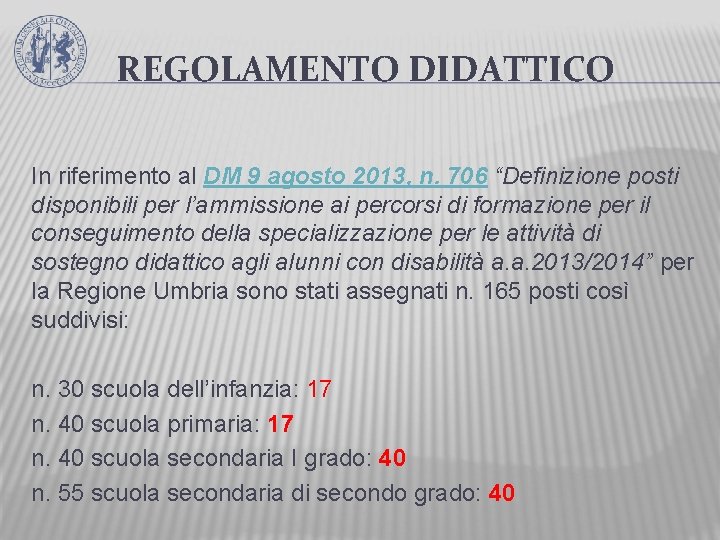 REGOLAMENTO DIDATTICO

In riferimento al DM 9 agosto 2013, n. 706 “Definizione posti disponibili per l’ammissione ai percorsi di formazione per il conseguimento della specializzazione per le attività di sostegno didattico agli alunni con disabilità a.a.2013/2014” per la Regione Umbria sono stati assegnati n. 165 posti così suddivisi:

n. 30 scuola dell’infanzia: 17
n. 40 scuola primaria: 17
n. 40 scuola secondaria I grado: 40
n. 55 scuola secondaria di secondo grado: 40